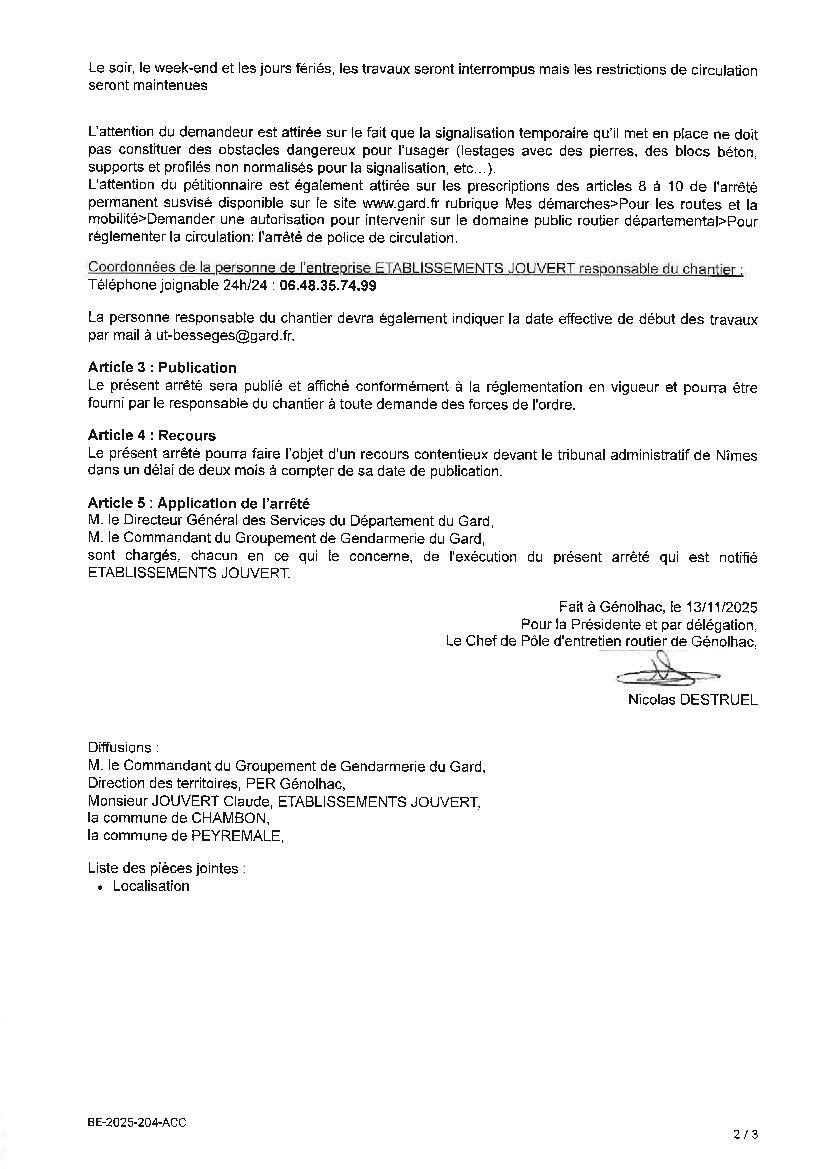 Le soir, le week-end et les jours fériés, les travaux seront interrompus mais les restrictions de circulation seront maintenues

L'attention du demandeur est attirée sur le fait que la signalisation temporaire qu'il met en place ne doit pas constituer des obstacles dangereux pour l'usager (lestages avec des pierres, des blocs béton, supports et profilés non normalisés pour la signalisation, etc...).
L'attention du pétitionnaire est également attirée sur les prescriptions des articles 8 à 10 de l'arrêté permanent susvisé disponible sur le site www.gard.fr rubrique Mes démarches>Pour les routes et la mobilité>Demander une autorisation pour intervenir sur le domaine public routier départemental>Pour réglementer la circulation: l'arrêté de police de circulation.

Coordonnées de la personne de l'entreprise ETABLISSEMENTS JOUVERT responsable du chantier :
Téléphone joignable 24h/24 : 06.48.35.74.99

La personne responsable du chantier devra également indiquer la date effective de début des travaux par mail à ut-besseges@gard.fr.

Article 3 : Publication
Le présent arrêté sera publié et affiché conformément à la réglementation en vigueur et pourra être fourni par le responsable du chantier à toute demande des forces de l'ordre.

Article 4 : Recours
Le présent arrêté pourra faire l'objet d'un recours contentieux devant le tribunal administratif de Nîmes dans un délai de deux mois à compter de sa date de publication.

Article 5 : Application de l'arrêté
M. le Directeur Général des Services du Département du Gard,
M. le Commandant du Groupement de Gendarmerie du Gard,
sont chargés, chacun en ce qui le concerne, de l'exécution du présent arrêté qui est notifié ETABLISSEMENTS JOUVERT.

Fait à Génolhac, le 13/11/2025
Pour la Présidente et par délégation,
Le Chef de Pôle d'entretien routier de Génolhac,

Nicolas DESTRUEL

Diffusions :
M. le Commandant du Groupement de Gendarmerie du Gard,
Direction des territoires, PER Génolhac,
Monsieur JOUVERT Claude, ETABLISSEMENTS JOUVERT,
la commune de CHAMBON,
la commune de PEYREMALE,

Liste des pièces jointes :
• Localisation

BE-2025-204-ACC

2 / 3